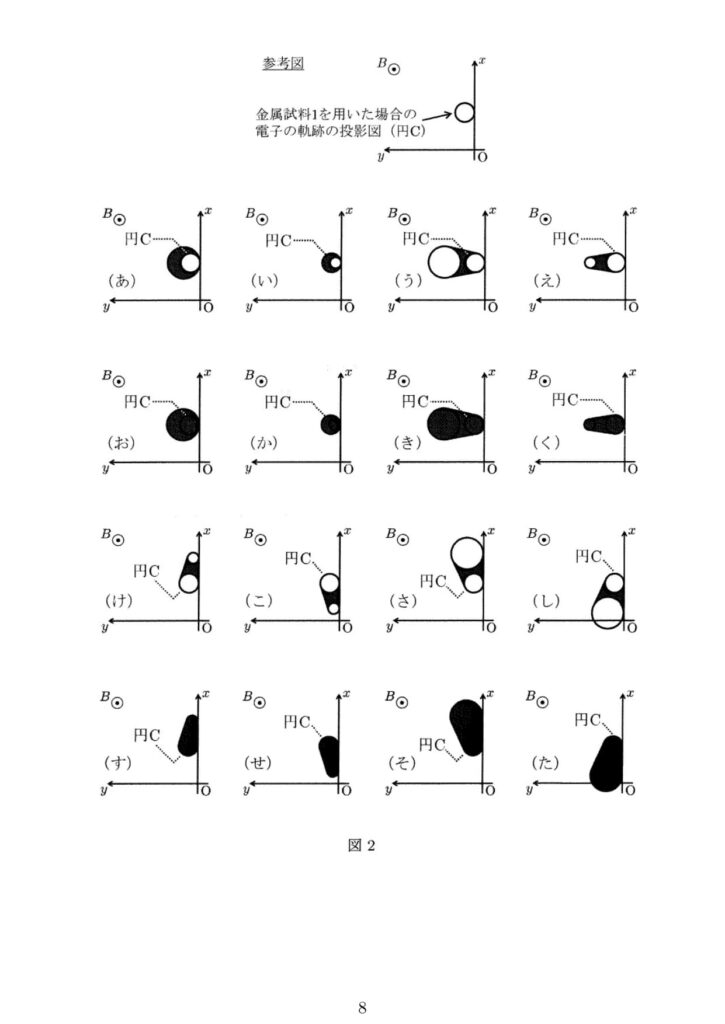 参考図

$B$ ⊙ $x$

金属試料1を用いた場合の電子の軌跡の投影図（円C）

$y$ O

$B$ ⊙ $x$ 円C （あ） $y$ O

$B$ ⊙ $x$ 円C （い） $y$ O

$B$ ⊙ $x$ 円C （う） $y$ O

$B$ ⊙ $x$ 円C （え） $y$ O

$B$ ⊙ $x$ 円C （お） $y$ O

$B$ ⊙ $x$ 円C （か） $y$ O

$B$ ⊙ $x$ 円C （き） $y$ O

$B$ ⊙ $x$ 円C （く） $y$ O

$B$ ⊙ $x$ 円C （け） $y$ O

$B$ ⊙ $x$ 円C （こ） $y$ O

$B$ ⊙ $x$ 円C （さ） $y$ O

$B$ ⊙ $x$ 円C （し） $y$ O

$B$ ⊙ $x$ 円C （す） $y$ O

$B$ ⊙ $x$ 円C （せ） $y$ O

$B$ ⊙ $x$ 円C （そ） $y$ O

$B$ ⊙ $x$ 円C （た） $y$ O

図 2

8